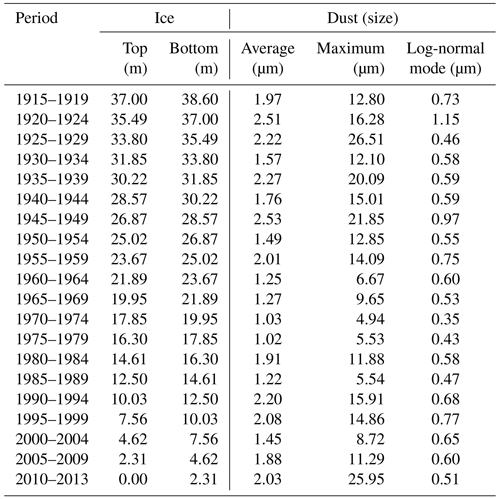 | Period | Ice |  | Dust (size) |  |  |
|---|---|---|---|---|---|
|  | Top (m) | Bottom (m) | Average (µm) | Maximum (µm) | Log-normal mode (µm) |
| 1915–1919 | 37.00 | 38.60 | 1.97 | 12.80 | 0.73 |
| 1920–1924 | 35.49 | 37.00 | 2.51 | 16.28 | 1.15 |
| 1925–1929 | 33.80 | 35.49 | 2.22 | 26.51 | 0.46 |
| 1930–1934 | 31.85 | 33.80 | 1.57 | 12.10 | 0.58 |
| 1935–1939 | 30.22 | 31.85 | 2.27 | 20.09 | 0.59 |
| 1940–1944 | 28.57 | 30.22 | 1.76 | 15.01 | 0.59 |
| 1945–1949 | 26.87 | 28.57 | 2.53 | 21.85 | 0.97 |
| 1950–1954 | 25.02 | 26.87 | 1.49 | 12.85 | 0.55 |
| 1955–1959 | 23.67 | 25.02 | 2.01 | 14.09 | 0.75 |
| 1960–1964 | 21.89 | 23.67 | 1.25 | 6.67 | 0.60 |
| 1965–1969 | 19.95 | 21.89 | 1.27 | 9.65 | 0.53 |
| 1970–1974 | 17.85 | 19.95 | 1.03 | 4.94 | 0.35 |
| 1975–1979 | 16.30 | 17.85 | 1.02 | 5.53 | 0.43 |
| 1980–1984 | 14.61 | 16.30 | 1.91 | 11.88 | 0.58 |
| 1985–1989 | 12.50 | 14.61 | 1.22 | 5.54 | 0.47 |
| 1990–1994 | 10.03 | 12.50 | 2.20 | 15.91 | 0.68 |
| 1995–1999 | 7.56 | 10.03 | 2.08 | 14.86 | 0.77 |
| 2000–2004 | 4.62 | 7.56 | 1.45 | 8.72 | 0.65 |
| 2005–2009 | 2.31 | 4.62 | 1.88 | 11.29 | 0.60 |
| 2010–2013 | 0.00 | 2.31 | 2.03 | 25.95 | 0.51 |